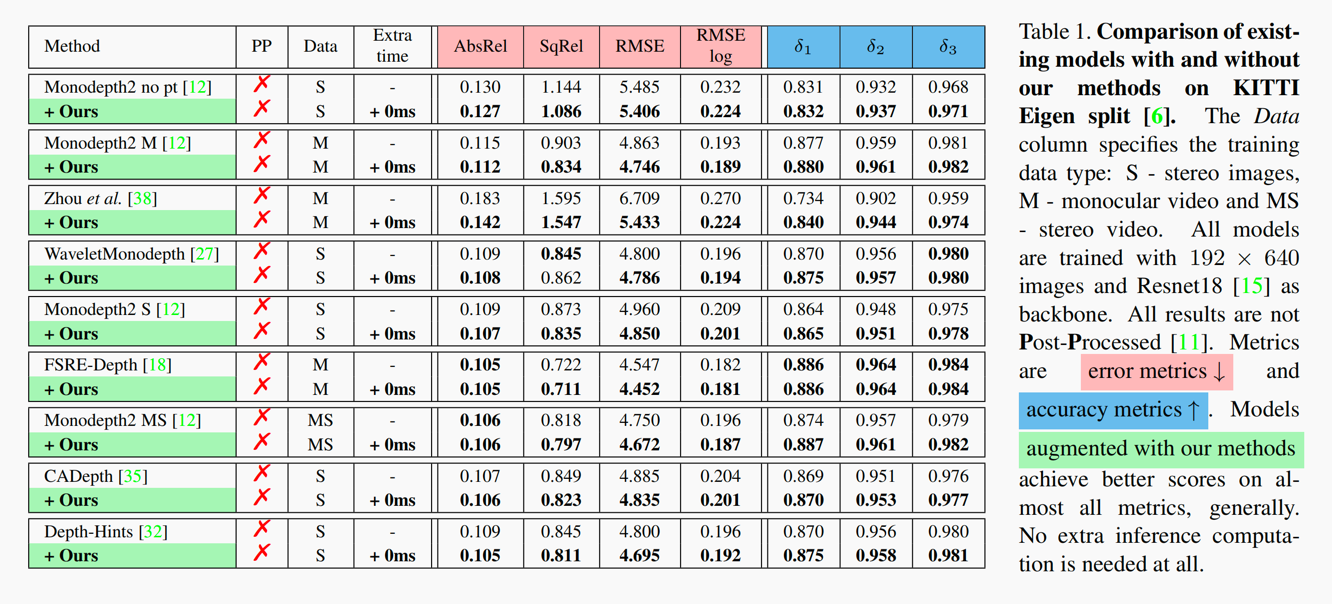 | Method | PP | Data | Extra time | AbsRel | SqRel | RMSE | RMSE log | $\delta_1$ | $\delta_2$ | $\delta_3$ |
|---|---|---|---|---|---|---|---|---|---|---|
| Monodepth2 no pt [12] | ✗ | S | - | 0.130 | 1.144 | 5.485 | 0.232 | 0.831 | 0.932 | 0.968 |
| **+ Ours** | ✗ | S | **+ 0ms** | **0.127** | **1.086** | **5.406** | **0.224** | **0.832** | **0.937** | **0.971** |
| Monodepth2 M [12] | ✗ | M | - | 0.115 | 0.903 | 4.863 | 0.193 | 0.877 | 0.959 | 0.981 |
| **+ Ours** | ✗ | M | **+ 0ms** | **0.112** | **0.834** | **4.746** | **0.189** | **0.880** | **0.961** | **0.982** |
| Zhou *et al.* [38] | ✗ | M | - | 0.183 | 1.595 | 6.709 | 0.270 | 0.734 | 0.902 | 0.959 |
| **+ Ours** | ✗ | M | **+ 0ms** | **0.142** | **1.547** | **5.433** | **0.224** | **0.840** | **0.944** | **0.974** |
| WaveletMonodepth [27] | ✗ | S | - | 0.109 | **0.845** | 4.800 | 0.196 | 0.870 | 0.956 | **0.980** |
| **+ Ours** | ✗ | S | **+ 0ms** | **0.108** | 0.862 | **4.786** | **0.194** | **0.875** | **0.957** | **0.980** |
| Monodepth2 S [12] | ✗ | S | - | 0.109 | 0.873 | 4.960 | 0.209 | 0.864 | 0.948 | 0.975 |
| **+ Ours** | ✗ | S | **+ 0ms** | **0.107** | **0.835** | **4.850** | **0.201** | **0.865** | **0.951** | **0.978** |
| FSRE-Depth [18] | ✗ | M | - | **0.105** | 0.722 | 4.547 | 0.182 | **0.886** | **0.964** | **0.984** |
| **+ Ours** | ✗ | M | **+ 0ms** | **0.105** | **0.711** | **4.452** | **0.181** | **0.886** | **0.964** | **0.984** |
| Monodepth2 MS [12] | ✗ | MS | - | **0.106** | 0.818 | 4.750 | 0.196 | 0.874 | 0.957 | 0.979 |
| **+ Ours** | ✗ | MS | **+ 0ms** | **0.106** | **0.797** | **4.672** | **0.187** | **0.887** | **0.961** | **0.982** |
| CADepth [35] | ✗ | S | - | 0.107 | 0.849 | 4.885 | 0.204 | 0.869 | 0.951 | 0.976 |
| **+ Ours** | ✗ | S | **+ 0ms** | **0.106** | **0.823** | **4.835** | **0.201** | **0.870** | **0.953** | **0.977** |
| Depth-Hints [32] | ✗ | S | - | 0.109 | 0.845 | 4.800 | 0.196 | 0.870 | 0.956 | 0.980 |
| **+ Ours** | ✗ | S | **+ 0ms** | **0.105** | **0.811** | **4.695** | **0.192** | **0.875** | **0.958** | **0.981** |

Table 1. **Comparison of existing models with and without our methods on KITTI Eigen split [6].** The *Data* column specifies the training data type: S - stereo images, M - monocular video and MS - stereo video. All models are trained with 192 × 640 images and Resnet18 [15] as backbone. All results are not **P**ost-**P**rocessed [11]. Metrics are error metrics ↓ and accuracy metrics ↑. Models augmented with our methods achieve better scores on almost all metrics, generally. No extra inference computation is needed at all.